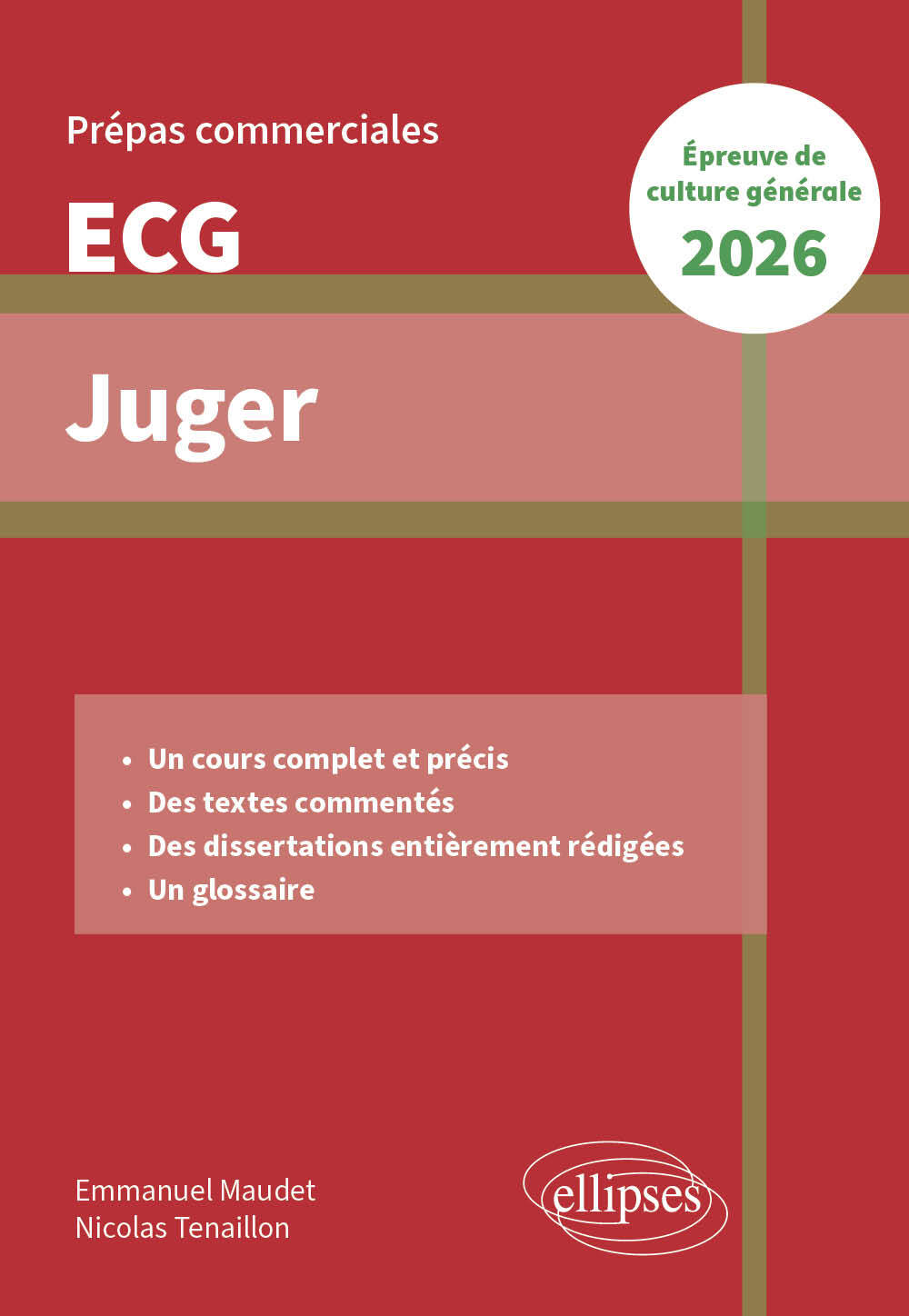 Prépas commerciales

ECG

Épreuve de culture générale
2026

Juger

• Un cours complet et précis
• Des textes commentés
• Des dissertations entièrement rédigées
• Un glossaire

Emmanuel Maudet
Nicolas Tenaillon

ellipses